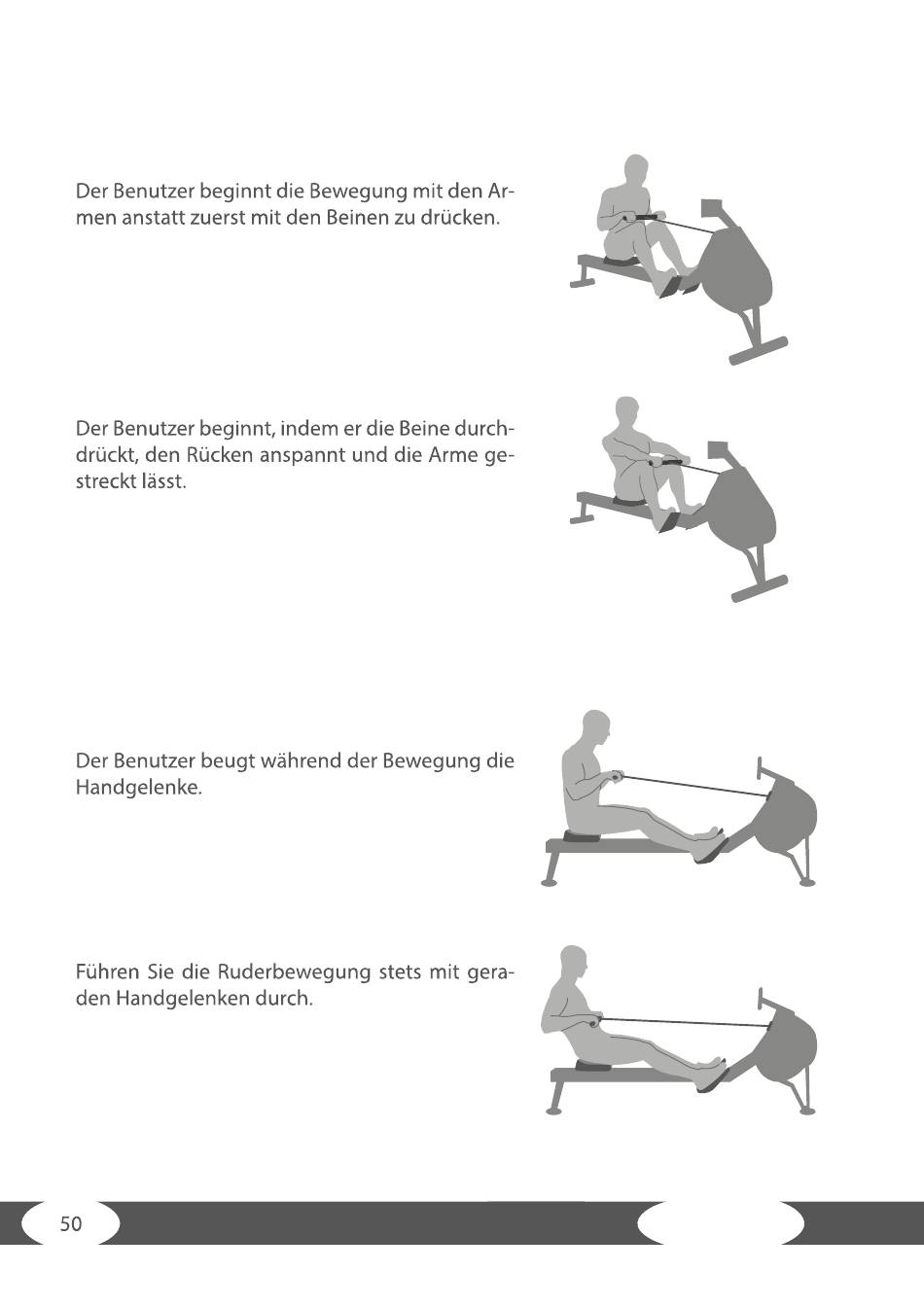 Der Benutzer beginnt die Bewegung mit den Armen anstatt zuerst mit den Beinen zu drücken.

Der Benutzer beginnt, indem er die Beine durchdrückt, den Rücken anspannt und die Arme gestreckt lässt.

Der Benutzer beugt während der Bewegung die Handgelenke.

Führen Sie die Ruderbewegung stets mit geraden Handgelenken durch.

50